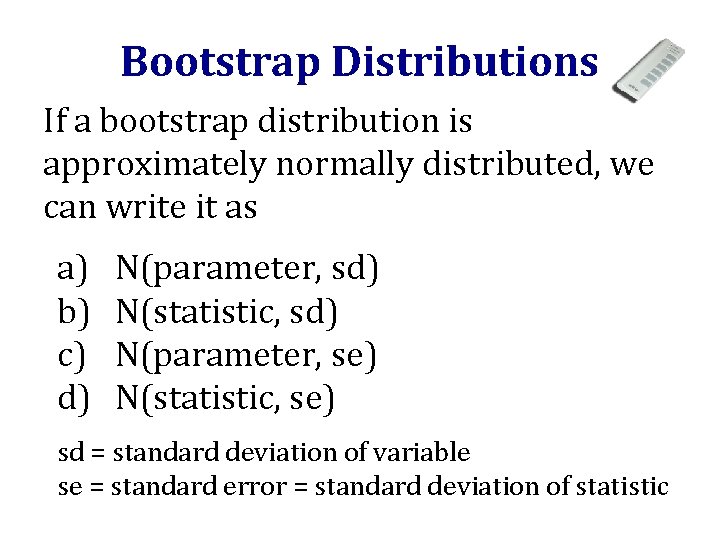 Bootstrap Distributions

If a bootstrap distribution is approximately normally distributed, we can write it as

a) N(parameter, sd)
b) N(statistic, sd)
c) N(parameter, se)
d) N(statistic, se)

sd = standard deviation of variable
se = standard error = standard deviation of statistic